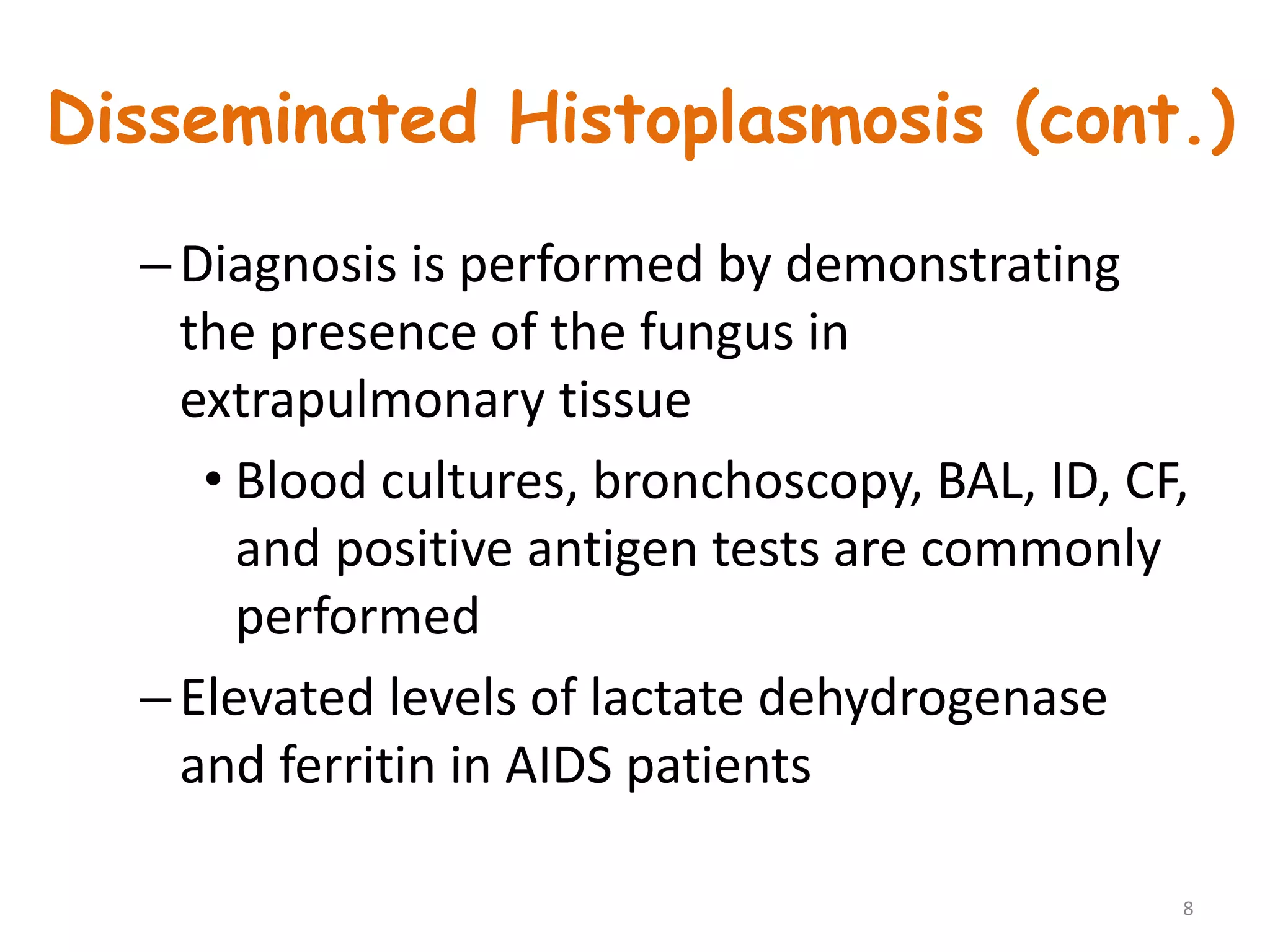 Disseminated Histoplasmosis (cont.)

– Diagnosis is performed by demonstrating the presence of the fungus in extrapulmonary tissue

• Blood cultures, bronchoscopy, BAL, ID, CF, and positive antigen tests are commonly performed

– Elevated levels of lactate dehydrogenase and ferritin in AIDS patients

8